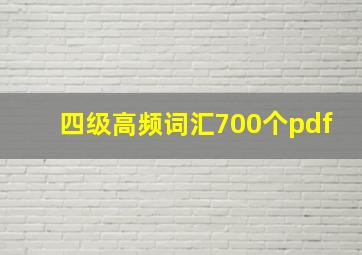 四级高频词汇700个pdf